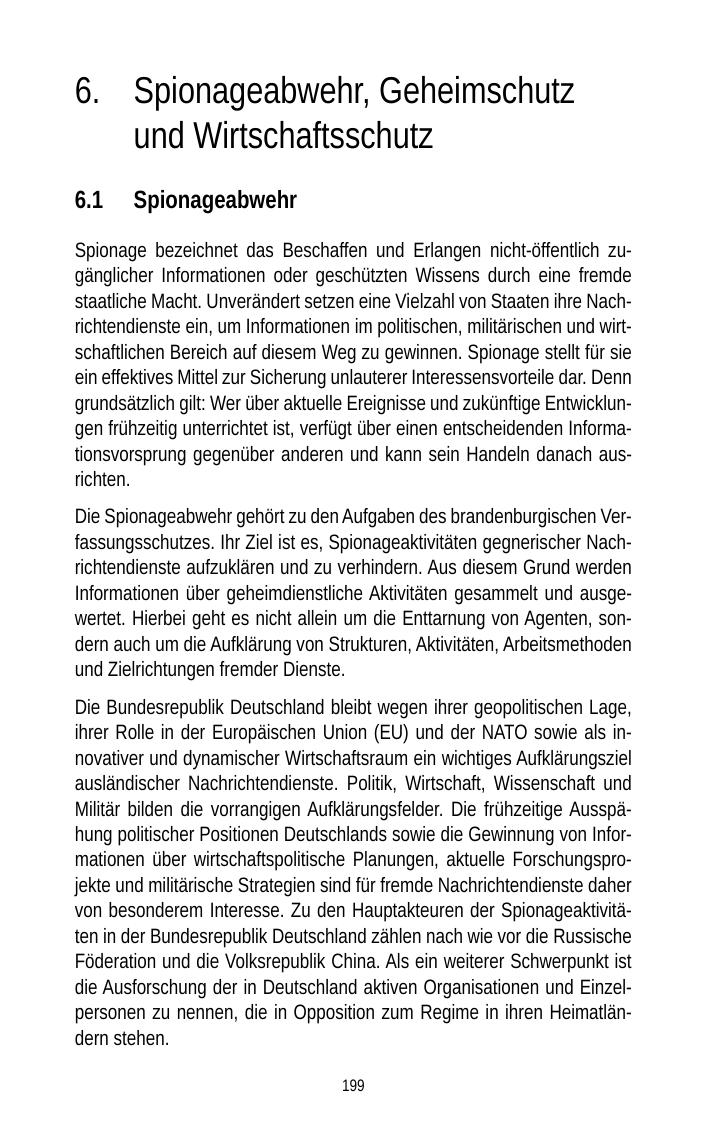 6. Spionageabwehr, Geheimschutz und Wirtschaftsschutz

6.1 Spionageabwehr

Spionage bezeichnet das Beschaffen und Erlangen nicht-öffentlich zugänglicher Informationen oder geschützten Wissens durch eine fremde staatliche Macht. Unverändert setzen eine Vielzahl von Staaten ihre Nachrichtendienste ein, um Informationen im politischen, militärischen und wirtschaftlichen Bereich auf diesem Weg zu gewinnen. Spionage stellt für sie ein effektives Mittel zur Sicherung unlauterer Interessensvorteile dar. Denn grundsätzlich gilt: Wer über aktuelle Ereignisse und zukünftige Entwicklungen frühzeitig unterrichtet ist, verfügt über einen entscheidenden Informationsvorsprung gegenüber anderen und kann sein Handeln danach ausrichten.

Die Spionageabwehr gehört zu den Aufgaben des brandenburgischen Verfassungsschutzes. Ihr Ziel ist es, Spionageaktivitäten gegnerischer Nachrichtendienste aufzuklären und zu verhindern. Aus diesem Grund werden Informationen über geheimdienstliche Aktivitäten gesammelt und ausgewertet. Hierbei geht es nicht allein um die Enttarnung von Agenten, sondern auch um die Aufklärung von Strukturen, Aktivitäten, Arbeitsmethoden und Zielrichtungen fremder Dienste.

Die Bundesrepublik Deutschland bleibt wegen ihrer geopolitischen Lage, ihrer Rolle in der Europäischen Union (EU) und der NATO sowie als innovativer und dynamischer Wirtschaftsraum ein wichtiges Aufklärungsziel ausländischer Nachrichtendienste. Politik, Wirtschaft, Wissenschaft und Militär bilden die vorrangigen Aufklärungsfelder. Die frühzeitige Ausspähung politischer Positionen Deutschlands sowie die Gewinnung von Informationen über wirtschaftspolitische Planungen, aktuelle Forschungsprojekte und militärische Strategien sind für fremde Nachrichtendienste daher von besonderem Interesse. Zu den Hauptakteuren der Spionageaktivitäten in der Bundesrepublik Deutschland zählen nach wie vor die Russische Föderation und die Volksrepublik China. Als ein weiterer Schwerpunkt ist die Ausforschung der in Deutschland aktiven Organisationen und Einzelpersonen zu nennen, die in Opposition zum Regime in ihren Heimatländern stehen.

199